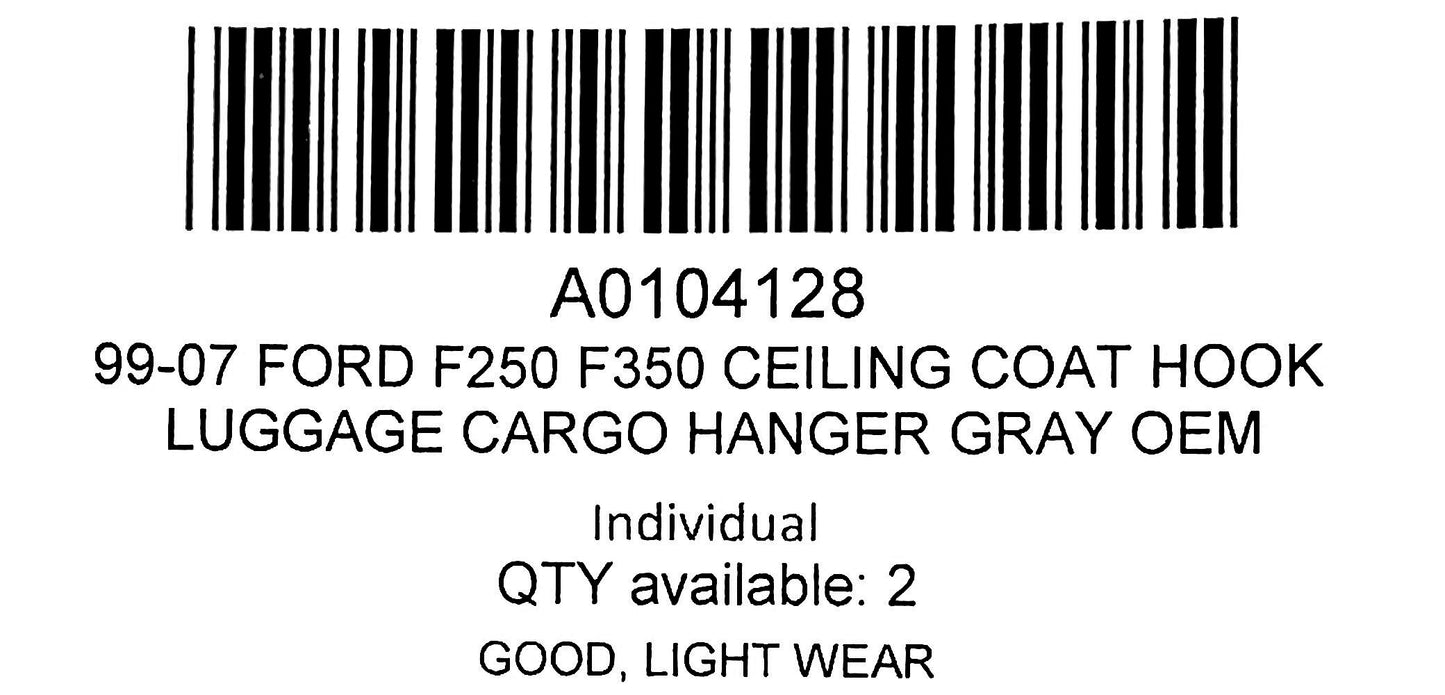 A0104128
99-07 FORD F250 F350 CEILING COAT HOOK LUGGAGE CARGO HANGER GRAY OEM

Individual
QTY available: 2
GOOD, LIGHT WEAR